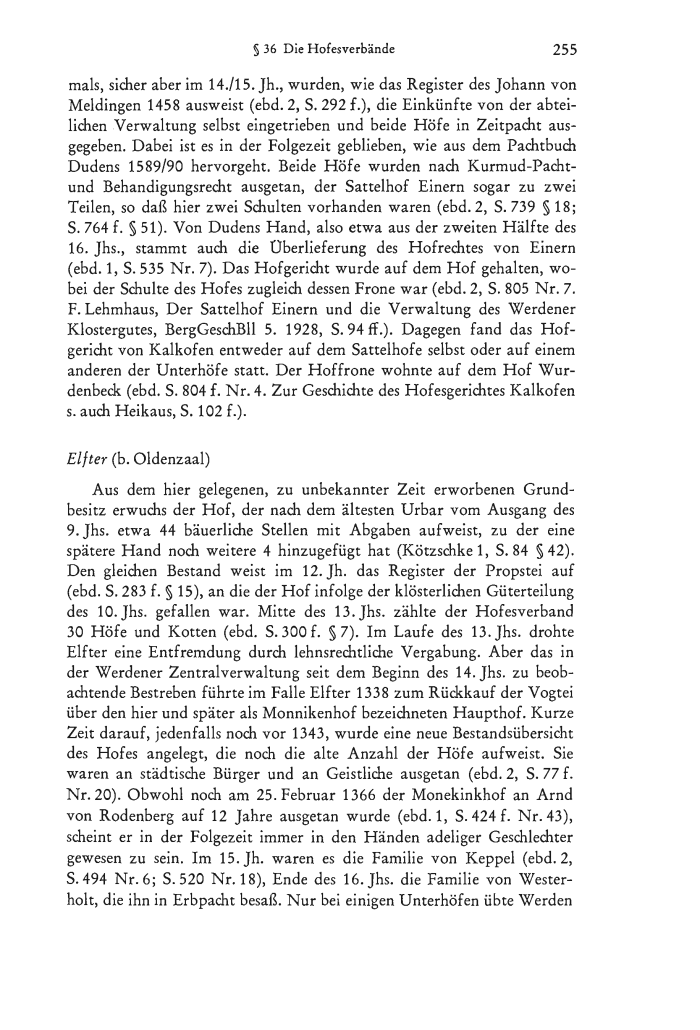 § 36 Die Hofesverbände 255

mals, sicher aber im 14./15. Jh., wurden, wie das Register des Johann von Meldingen 1458 ausweist (ebd. 2, S. 292 f.), die Einkünfte von der abteilichen Verwaltung selbst eingetrieben und beide Höfe in Zeitpacht ausgegeben. Dabei ist es in der Folgezeit geblieben, wie aus dem Pachtbuch Dudens 1589/90 hervorgeht. Beide Höfe wurden nach Kurmud-Pacht- und Behandigungsrecht ausgetan, der Sattelhof Einern sogar zu zwei Teilen, so daß hier zwei Schulten vorhanden waren (ebd. 2, S. 739 § 18; S. 764 f. § 51). Von Dudens Hand, also etwa aus der zweiten Hälfte des 16. Jhs., stammt auch die Überlieferung des Hofrechtes von Einern (ebd. 1, S. 535 Nr. 7). Das Hofgericht wurde auf dem Hof gehalten, wobei der Schulte des Hofes zugleich dessen Frone war (ebd. 2, S. 805 Nr. 7. F. Lehmhaus, Der Sattelhof Einern und die Verwaltung des Werdener Klostergutes, BergGeschBll 5. 1928, S. 94 ff.). Dagegen fand das Hofgericht von Kalkofen entweder auf dem Sattelhofe selbst oder auf einem anderen der Unterhöfe statt. Der Hoffrone wohnte auf dem Hof Wurdenbeck (ebd. S. 804 f. Nr. 4. Zur Geschichte des Hofesgerichtes Kalkofen s. auch Heikaus, S. 102 f.).

Elfter (b. Oldenzaal)

Aus dem hier gelegenen, zu unbekannter Zeit erworbenen Grundbesitz erwuchs der Hof, der nach dem ältesten Urbar vom Ausgang des 9. Jhs. etwa 44 bäuerliche Stellen mit Abgaben aufweist, zu der eine spätere Hand noch weitere 4 hinzugefügt hat (Kötzschke 1, S. 84 § 42). Den gleichen Bestand weist im 12. Jh. das Register der Propstei auf (ebd. S. 283 f. § 15), an die der Hof infolge der klösterlichen Güterteilung des 10. Jhs. gefallen war. Mitte des 13. Jhs. zählte der Hofesverband 30 Höfe und Kotten (ebd. S. 300 f. § 7). Im Laufe des 13. Jhs. drohte Elfter eine Entfremdung durch lehnsrechtliche Vergabung. Aber das in der Werdener Zentralverwaltung seit dem Beginn des 14. Jhs. zu beobachtende Bestreben führte im Falle Elfter 1338 zum Rückkauf der Vogtei über den hier und später als Monnikenhof bezeichneten Haupthof. Kurze Zeit darauf, jedenfalls noch vor 1343, wurde eine neue Bestandsübersicht des Hofes angelegt, die noch die alte Anzahl der Höfe aufweist. Sie waren an städtische Bürger und an Geistliche ausgetan (ebd. 2, S. 77 f. Nr. 20). Obwohl noch am 25. Februar 1366 der Monekinkhof an Arnd von Rodenberg auf 12 Jahre ausgetan wurde (ebd. 1, S. 424 f. Nr. 43), scheint er in der Folgezeit immer in den Händen adeliger Geschlechter gewesen zu sein. Im 15. Jh. waren es die Familie von Keppel (ebd. 2, S. 494 Nr. 6; S. 520 Nr. 18), Ende des 16. Jhs. die Familie von Westerholt, die ihn in Erbpacht besaß. Nur bei einigen Unterhöfen übte Werden